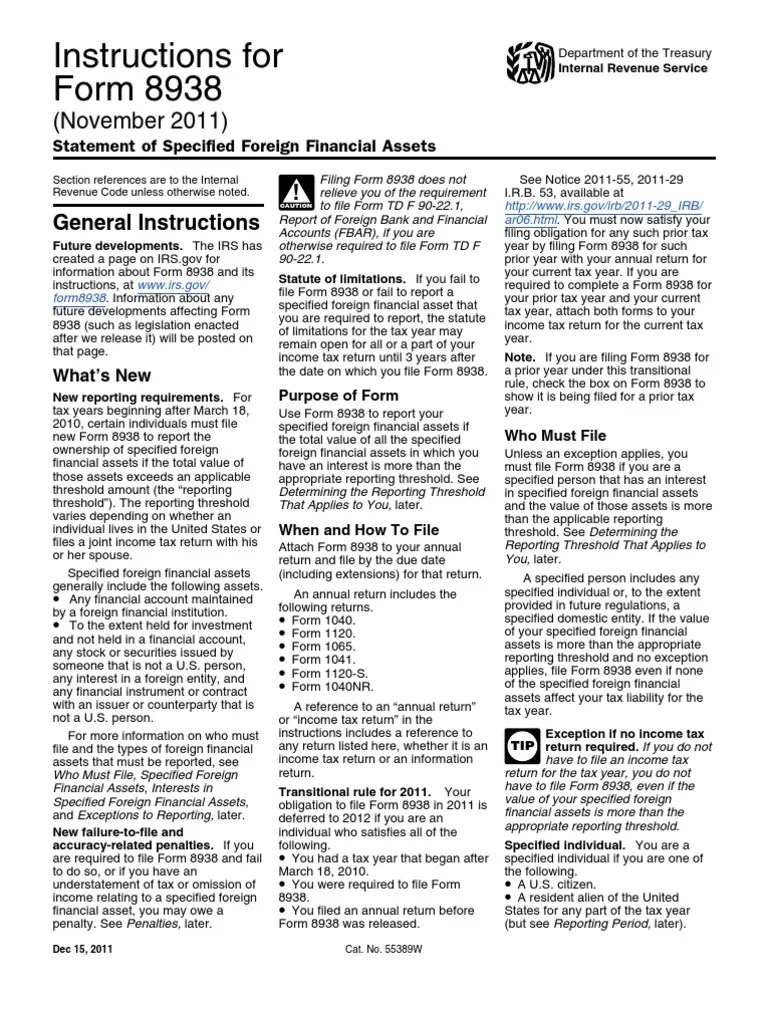 Instructions for Form 8938

(November 2011)

Statement of Specified Foreign Financial Assets

Department of the Treasury
Internal Revenue Service

Section references are to the Internal Revenue Code unless otherwise noted.

General Instructions

Future developments. The IRS has created a page on IRS.gov for information about Form 8938 and its instructions, at www.irs.gov/form8938. Information about any future developments affecting Form 8938 (such as legislation enacted after we release it) will be posted on that page.

What's New

New reporting requirements. For tax years beginning after March 18, 2010, certain individuals must file new Form 8938 to report the ownership of specified foreign financial assets if the total value of those assets exceeds an applicable threshold amount (the "reporting threshold"). The reporting threshold varies depending on whether an individual lives in the United States or files a joint income tax return with his or her spouse.

Specified foreign financial assets generally include the following assets.
• Any financial account maintained by a foreign financial institution.
• To the extent held for investment and not held in a financial account, any stock or securities issued by someone that is not a U.S. person, any interest in a foreign entity, and any financial instrument or contract with an issuer or counterparty that is not a U.S. person.

For more information on who must file and the types of foreign financial assets that must be reported, see Who Must File, Specified Foreign Financial Assets, Interests in Specified Foreign Financial Assets, and Exceptions to Reporting, later.

New failure-to-file and accuracy-related penalties. If you are required to file Form 8938 and fail to do so, or if you have an understatement of tax or omission of income relating to a specified foreign financial asset, you may owe a penalty. See Penalties, later.

CAUTION Filing Form 8938 does not relieve you of the requirement to file Form TD F 90-22.1, Report of Foreign Bank and Financial Accounts (FBAR), if you are otherwise required to file Form TD F 90-22.1.

Statute of limitations. If you fail to file Form 8938 or fail to report a specified foreign financial asset that you are required to report, the statute of limitations for the tax year may remain open for all or a part of your income tax return until 3 years after the date on which you file Form 8938.

Purpose of Form

Use Form 8938 to report your specified foreign financial assets if the total value of all the specified foreign financial assets in which you have an interest is more than the appropriate reporting threshold. See Determining the Reporting Threshold That Applies to You, later.

When and How To File

Attach Form 8938 to your annual return and file by the due date (including extensions) for that return.

An annual return includes the following returns.
• Form 1040.
• Form 1120.
• Form 1065.
• Form 1041.
• Form 1120-S.
• Form 1040NR.

A reference to an "annual return" or "income tax return" in the instructions includes a reference to any return listed here, whether it is an income tax return or an information return.

Transitional rule for 2011. Your obligation to file Form 8938 in 2011 is deferred to 2012 if you are an individual who satisfies all of the following.
• You had a tax year that began after March 18, 2010.
• You were required to file Form 8938.
• You filed an annual return before Form 8938 was released.

See Notice 2011-55, 2011-29 I.R.B. 53, available at http://www.irs.gov/irb/2011-29_IRB/ar06.html. You must now satisfy your filing obligation for any such prior tax year by filing Form 8938 for such prior year with your annual return for your current tax year. If you are required to complete a Form 8938 for your prior tax year and your current tax year, attach both forms to your income tax return for the current tax year.

Note. If you are filing Form 8938 for a prior year under this transitional rule, check the box on Form 8938 to show it is being filed for a prior tax year.

Who Must File

Unless an exception applies, you must file Form 8938 if you are a specified person that has an interest in specified foreign financial assets and the value of those assets is more than the applicable reporting threshold. See Determining the Reporting Threshold That Applies to You, later.

A specified person includes any specified individual or, to the extent provided in future regulations, a specified domestic entity. If the value of your specified foreign financial assets is more than the appropriate reporting threshold and no exception applies, file Form 8938 even if none of the specified foreign financial assets affect your tax liability for the tax year.

TIP Exception if no income tax return required. If you do not have to file an income tax return for the tax year, you do not have to file Form 8938, even if the value of your specified foreign financial assets is more than the appropriate reporting threshold.

Specified individual. You are a specified individual if you are one of the following.
• A U.S. citizen.
• A resident alien of the United States for any part of the tax year (but see Reporting Period, later).

Dec 15, 2011

Cat. No. 55389W